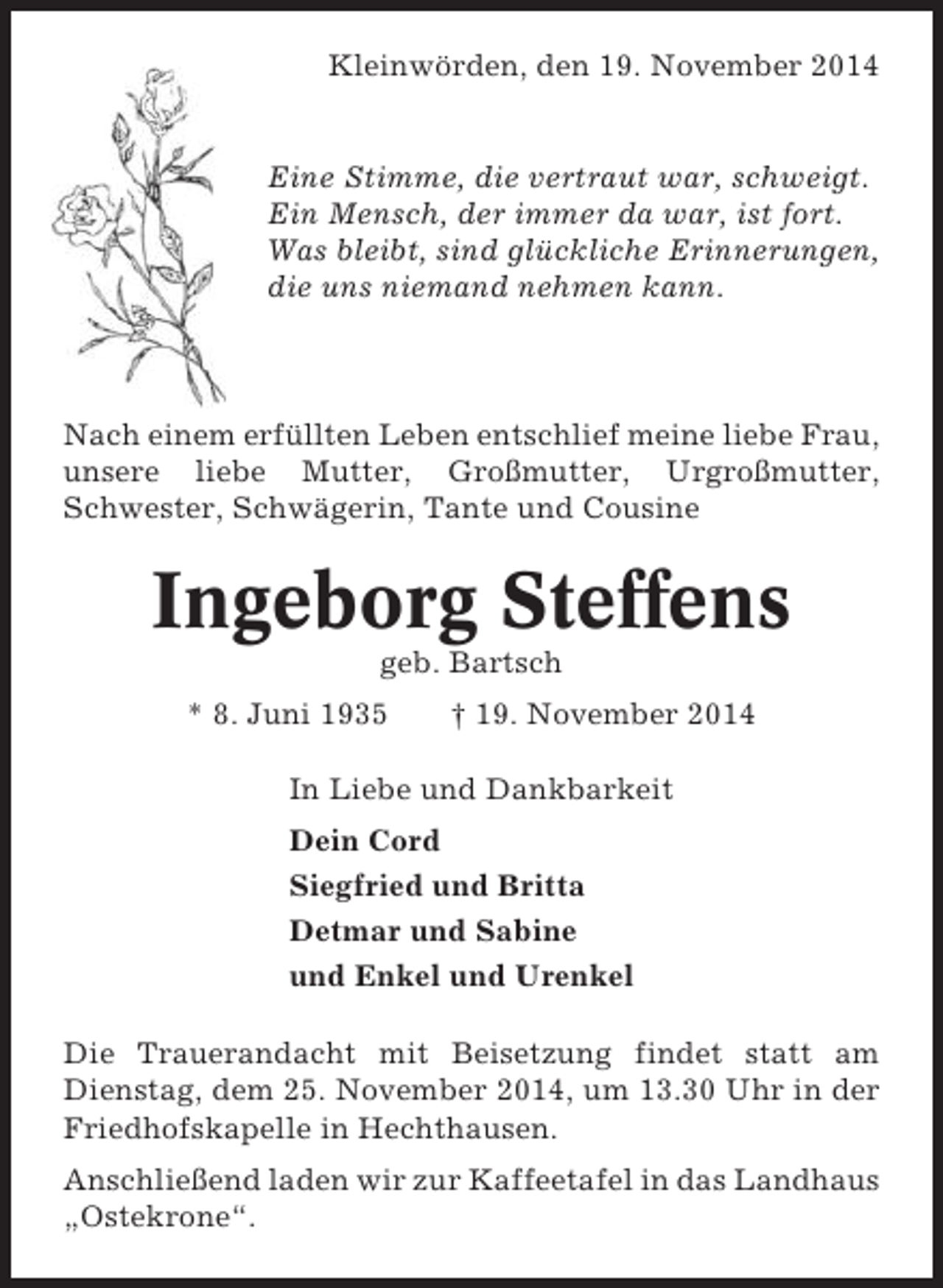 Kleinwörden, den 19. November 2014

Eine Stimme, die vertraut war, schweigt.
Ein Mensch, der immer da war, ist fort.
Was bleibt, sind glückliche Erinnerungen,
die uns niemand nehmen kann.

Nach einem erfüllten Leben entschlief meine liebe Frau, unsere liebe Mutter, Großmutter, Urgroßmutter, Schwester, Schwägerin, Tante und Cousine

Ingeborg Steffens
geb. Bartsch

* 8. Juni 1935 † 19. November 2014

In Liebe und Dankbarkeit

Dein Cord
Siegfried und Britta
Detmar und Sabine
und Enkel und Urenkel

Die Trauerandacht mit Beisetzung findet statt am Dienstag, dem 25. November 2014, um 13.30 Uhr in der Friedhofskapelle in Hechthausen.

Anschließend laden wir zur Kaffeetafel in das Landhaus „Ostekrone“.